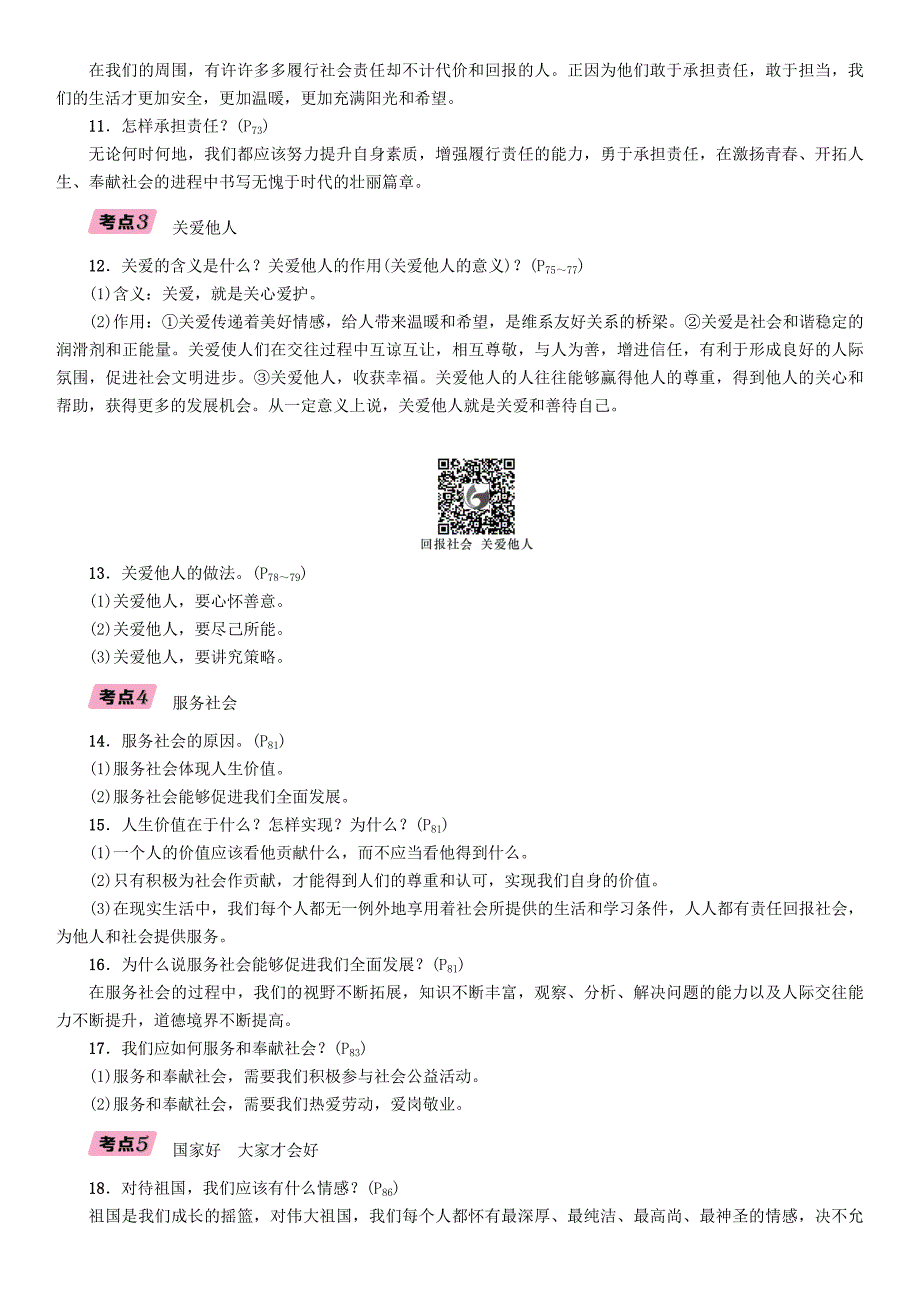 在我们的周围，有许许多多履行社会责任却不计代价和回报的人。正因为他们敢于承担责任，敢于担当，我们的生活才更加安全，更加温暖，更加充满阳光和希望。

11．怎样承担责任？($P_{73}$)

无论何时何地，我们都应该努力提升自身素质，增强履行责任的能力，勇于承担责任，在激扬青春、开拓人生、奉献社会的进程中书写无愧于时代的壮丽篇章。

考点3　关爱他人

12．关爱的含义是什么？关爱他人的作用(关爱他人的意义)？($P_{75\sim77}$)

(1)含义：关爱，就是关心爱护。

(2)作用：①关爱传递着美好情感，给人带来温暖和希望，是维系友好关系的桥梁。②关爱是社会和谐稳定的润滑剂和正能量。关爱使人们在交往过程中互谅互让，相互尊敬，与人为善，增进信任，有利于形成良好的人际氛围，促进社会文明进步。③关爱他人，收获幸福。关爱他人的人往往能够赢得他人的尊重，得到他人的关心和帮助，获得更多的发展机会。从一定意义上说，关爱他人就是关爱和善待自己。

回报社会　关爱他人

13．关爱他人的做法。($P_{78\sim79}$)

(1)关爱他人，要心怀善意。

(2)关爱他人，要尽己所能。

(3)关爱他人，要讲究策略。

考点4　服务社会

14．服务社会的原因。($P_{81}$)

(1)服务社会体现人生价值。

(2)服务社会能够促进我们全面发展。

15．人生价值在于什么？怎样实现？为什么？($P_{81}$)

(1)一个人的价值应该看他贡献什么，而不应当看他得到什么。

(2)只有积极为社会作贡献，才能得到人们的尊重和认可，实现我们自身的价值。

(3)在现实生活中，我们每个人都无一例外地享用着社会所提供的生活和学习条件，人人都有责任回报社会，为他人和社会提供服务。

16．为什么说服务社会能够促进我们全面发展？($P_{81}$)

在服务社会的过程中，我们的视野不断拓展，知识不断丰富，观察、分析、解决问题的能力以及人际交往能力不断提升，道德境界不断提高。

17．我们应如何服务和奉献社会？($P_{83}$)

(1)服务和奉献社会，需要我们积极参与社会公益活动。

(2)服务和奉献社会，需要我们热爱劳动，爱岗敬业。

考点5　国家好　大家才会好

18．对待祖国，我们应该有什么情感？($P_{86}$)

祖国是我们成长的摇篮，对伟大祖国，我们每个人都怀有最深厚、最纯洁、最高尚、最神圣的情感，决不允